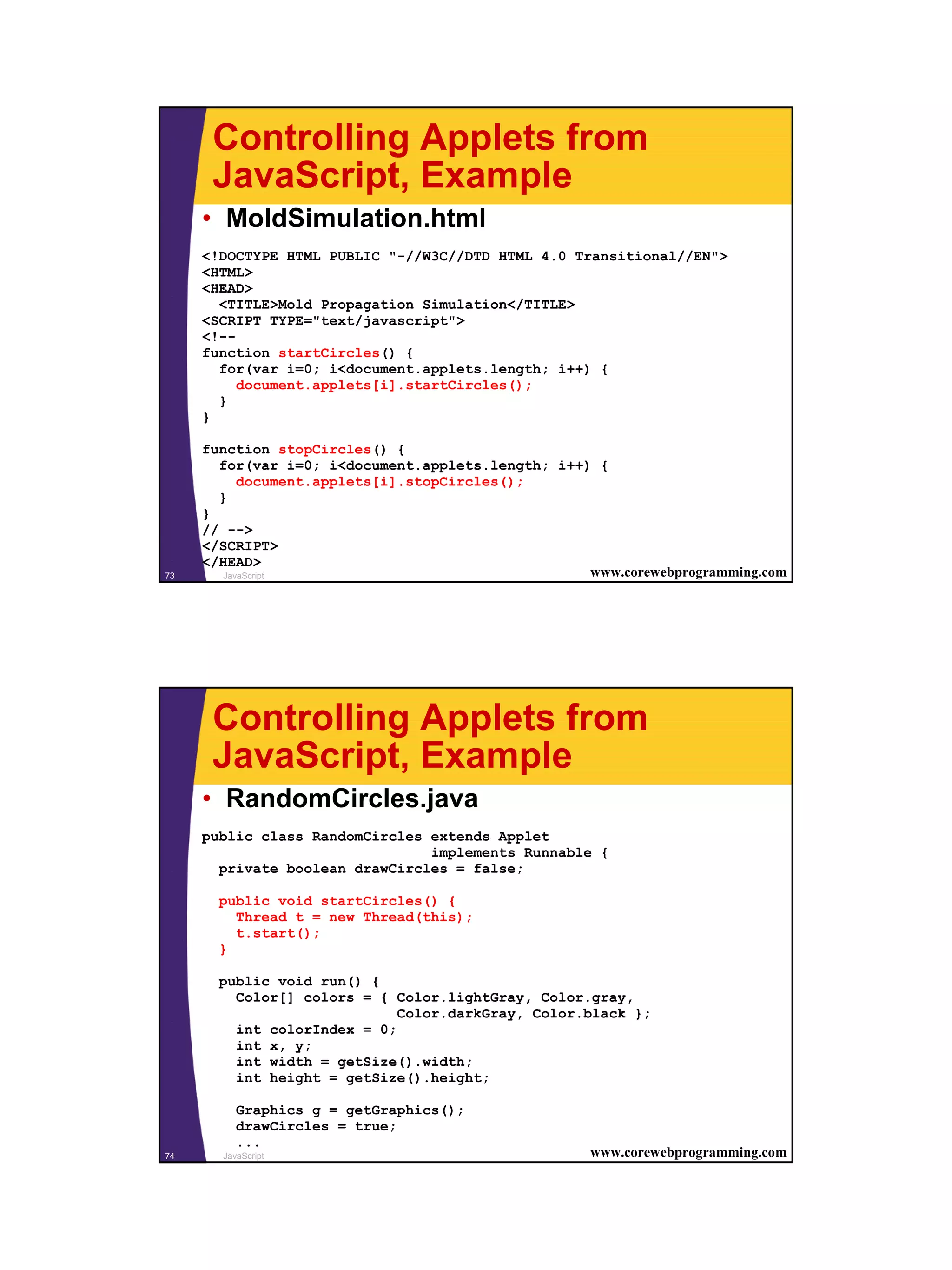 Controlling Applets from JavaScript, Example

• MoldSimulation.html

<!DOCTYPE HTML PUBLIC "-//W3C//DTD HTML 4.0 Transitional//EN">
<HTML>
<HEAD>
  <TITLE>Mold Propagation Simulation</TITLE>
<SCRIPT TYPE="text/javascript">
<!--
function startCircles() {
  for(var i=0; i<document.applets.length; i++) {
    document.applets[i].startCircles();
  }
}

function stopCircles() {
  for(var i=0; i<document.applets.length; i++) {
    document.applets[i].stopCircles();
  }
}
// -->
</SCRIPT>
</HEAD>

73 JavaScript www.corewebprogramming.com

Controlling Applets from JavaScript, Example

• RandomCircles.java

public class RandomCircles extends Applet
                           implements Runnable {
  private boolean drawCircles = false;

  public void startCircles() {
    Thread t = new Thread(this);
    t.start();
  }

  public void run() {
    Color[] colors = { Color.lightGray, Color.gray,
                       Color.darkGray, Color.black };
    int colorIndex = 0;
    int x, y;
    int width = getSize().width;
    int height = getSize().height;

    Graphics g = getGraphics();
    drawCircles = true;
    ...

74 JavaScript www.corewebprogramming.com